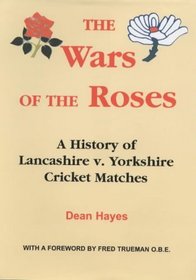 THE
Wars
OF THE Roses

A History of
Lancashire v. Yorkshire
Cricket Matches

Dean Hayes

WITH A FOREWORD BY FRED TRUEMAN O.B.E.